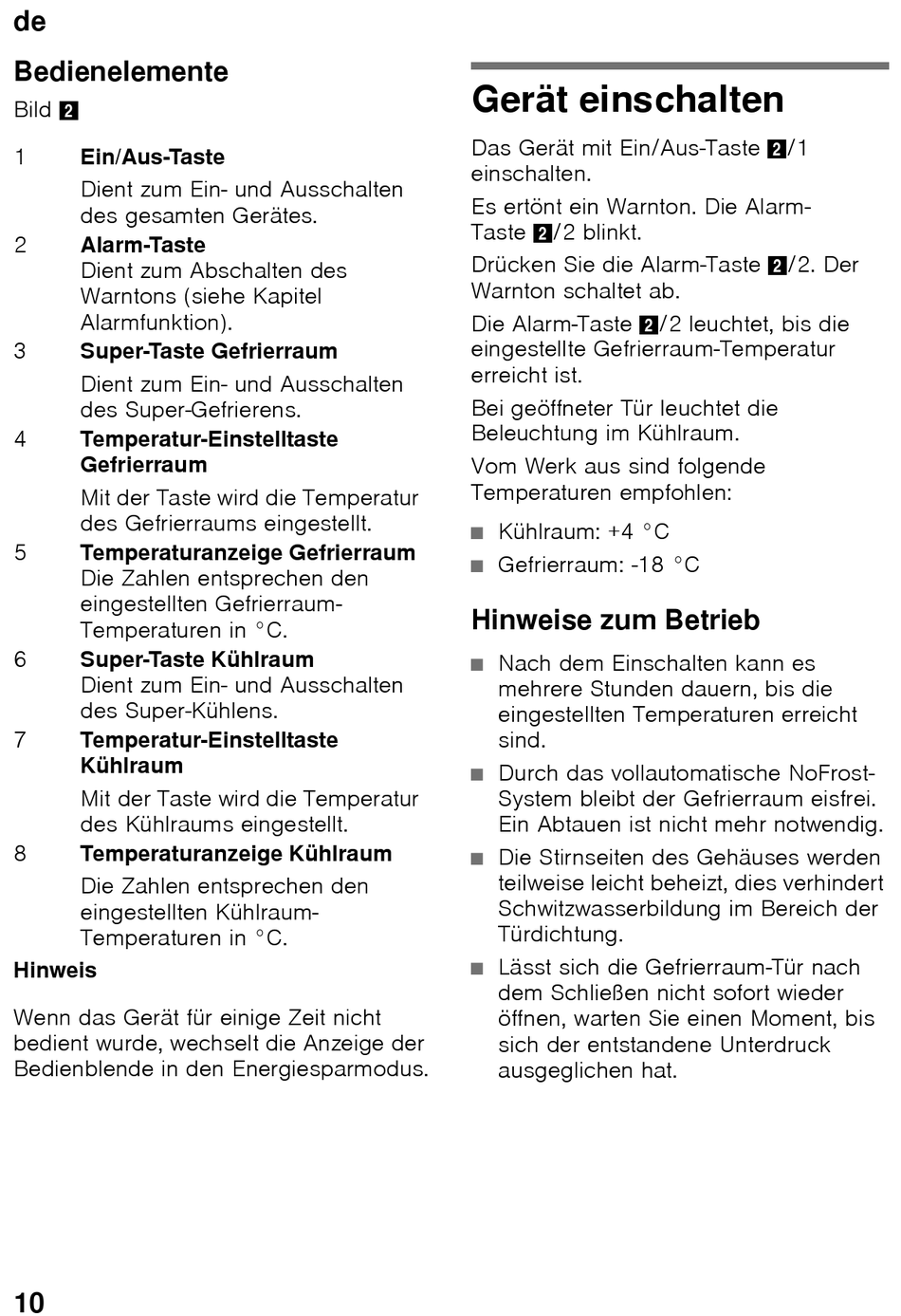 de

Bedienelemente

Bild 2

1 Ein/Aus-Taste

Dient zum Ein- und Ausschalten des gesamten Gerätes.

2 Alarm-Taste
Dient zum Abschalten des Warntons (siehe Kapitel Alarmfunktion).

3 Super-Taste Gefrierraum

Dient zum Ein- und Ausschalten des Super-Gefrierens.

4 Temperatur-Einstelltaste Gefrierraum

Mit der Taste wird die Temperatur des Gefrierraums eingestellt.

5 Temperaturanzeige Gefrierraum
Die Zahlen entsprechen den eingestellten Gefrierraum-Temperaturen in °C.

6 Super-Taste Kühlraum
Dient zum Ein- und Ausschalten des Super-Kühlens.

7 Temperatur-Einstelltaste Kühlraum

Mit der Taste wird die Temperatur des Kühlraums eingestellt.

8 Temperaturanzeige Kühlraum

Die Zahlen entsprechen den eingestellten Kühlraum-Temperaturen in °C.

Hinweis

Wenn das Gerät für einige Zeit nicht bedient wurde, wechselt die Anzeige der Bedienblende in den Energiesparmodus.

Gerät einschalten

Das Gerät mit Ein/Aus-Taste 2/1 einschalten.

Es ertönt ein Warnton. Die Alarm-Taste 2/2 blinkt.

Drücken Sie die Alarm-Taste 2/2. Der Warnton schaltet ab.

Die Alarm-Taste 2/2 leuchtet, bis die eingestellte Gefrierraum-Temperatur erreicht ist.

Bei geöffneter Tür leuchtet die Beleuchtung im Kühlraum.

Vom Werk aus sind folgende Temperaturen empfohlen:

■ Kühlraum: +4 °C
■ Gefrierraum: -18 °C

Hinweise zum Betrieb

■ Nach dem Einschalten kann es mehrere Stunden dauern, bis die eingestellten Temperaturen erreicht sind.
■ Durch das vollautomatische NoFrost-System bleibt der Gefrierraum eisfrei. Ein Abtauen ist nicht mehr notwendig.
■ Die Stirnseiten des Gehäuses werden teilweise leicht beheizt, dies verhindert Schwitzwasserbildung im Bereich der Türdichtung.
■ Lässt sich die Gefrierraum-Tür nach dem Schließen nicht sofort wieder öffnen, warten Sie einen Moment, bis sich der entstandene Unterdruck ausgeglichen hat.

10